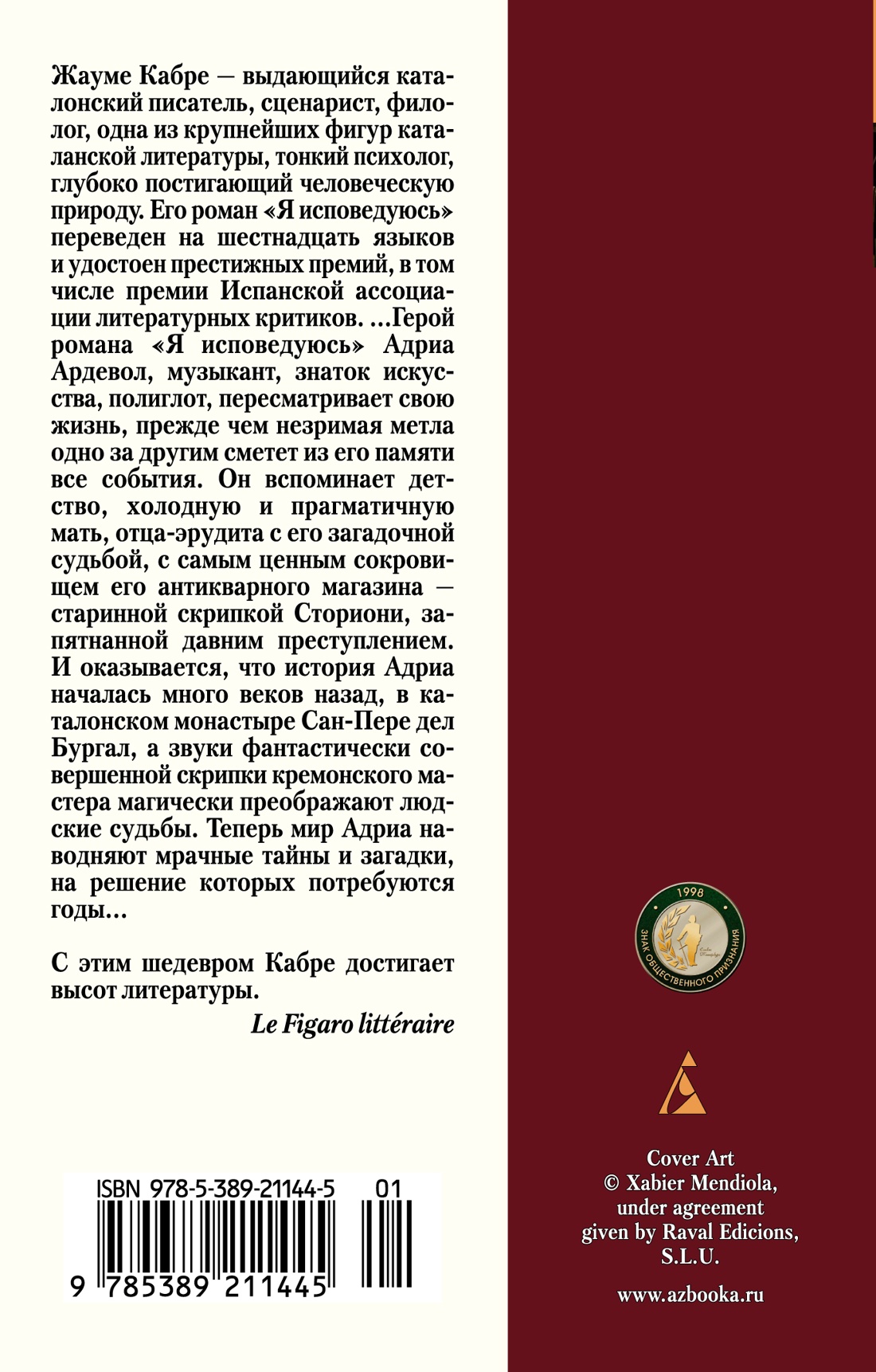 Жауме Кабре — выдающийся каталонский писатель, сценарист, филолог, одна из крупнейших фигур каталанской литературы, тонкий психолог, глубоко постигающий человеческую природу. Его роман «Я исповедуюсь» переведен на шестнадцать языков и удостоен престижных премий, в том числе премии Испанской ассоциации литературных критиков. ...Герой романа «Я исповедуюсь» Адриа Ардевол, музыкант, знаток искусства, полиглот, пересматривает свою жизнь, прежде чем незримая метла одно за другим сметет из его памяти все события. Он вспоминает детство, холодную и прагматичную мать, отца-эрудита с его загадочной судьбой, с самым ценным сокровищем его антикварного магазина — старинной скрипкой Сториони, запятнанной давним преступлением. И оказывается, что история Адриа началась много веков назад, в каталонском монастыре Сан-Пере дел Бургал, а звуки фантастически совершенной скрипки кремонского мастера магически преображают людские судьбы. Теперь мир Адриа наводняют мрачные тайны и загадки, на решение которых потребуются годы...

С этим шедевром Кабре достигает высот литературы.

Le Figaro littéraire

ISBN 978-5-389-21144-5 01

9 785389 211445

1998
ЗНАК ОБЩЕСТВЕННОГО ПРИЗНАНИЯ

Cover Art
© Xabier Mendiola,
under agreement
given by Raval Edicions,
S.L.U.

www.azbooka.ru